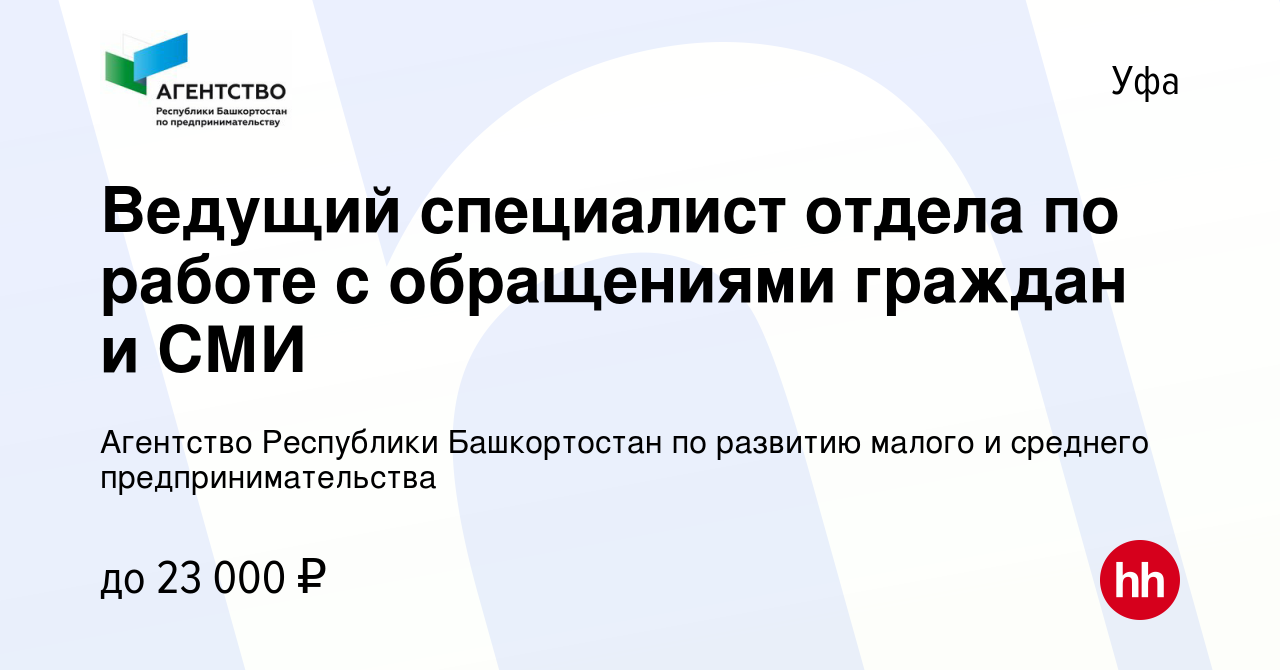 АГЕНТСТВО
Республики Башкортостан
по предпринимательству

Уфа

Ведущий специалист отдела по работе с обращениями граждан и СМИ

Агентство Республики Башкортостан по развитию малого и среднего предпринимательства

до 23 000 ₽

hh